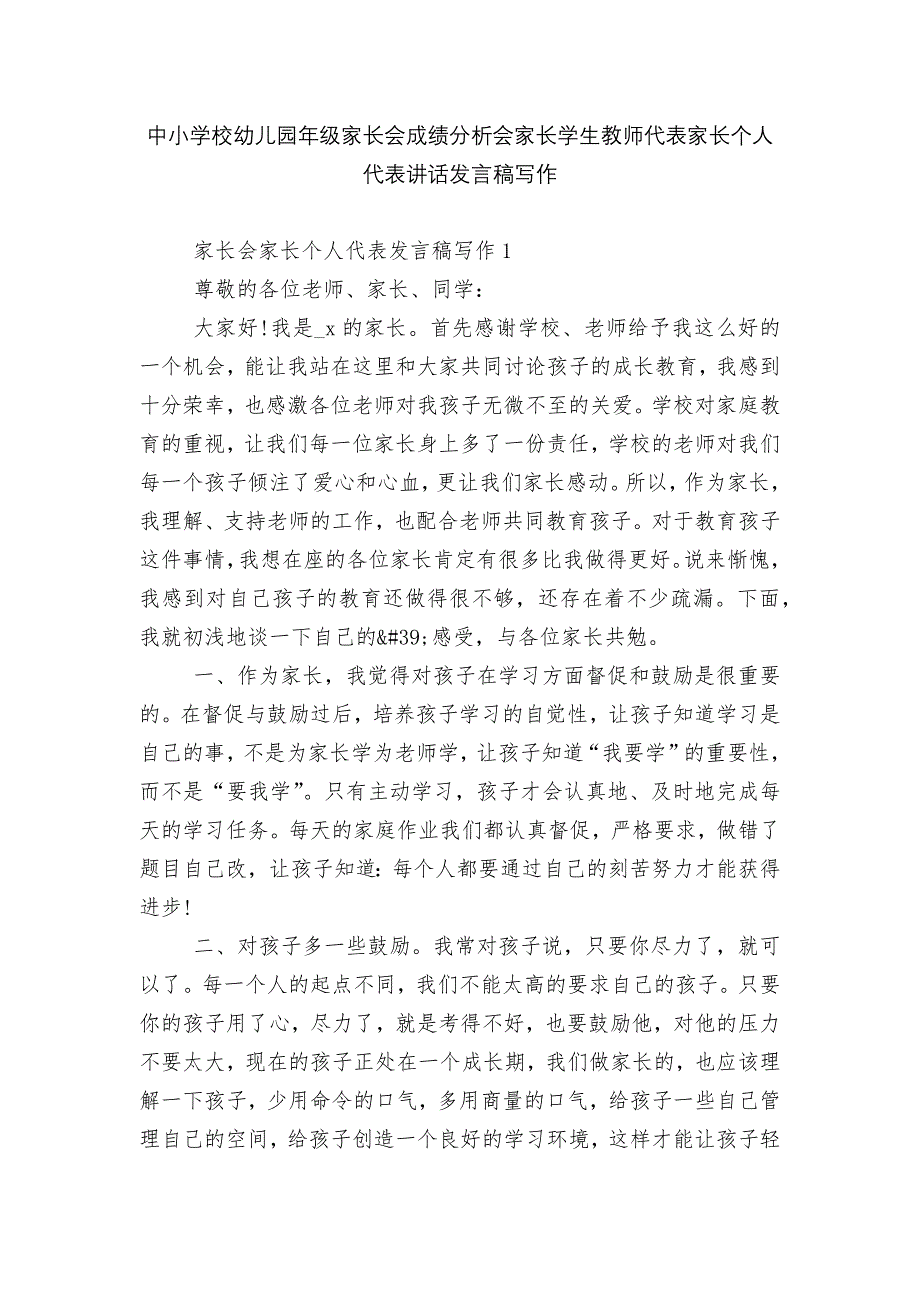 中小学校幼儿园年级家长会成绩分析会家长学生教师代表家长个人代表讲话发言稿写作

家长会家长个人代表发言稿写作 1

尊敬的各位老师、家长、同学：

大家好！我是_x 的家长。首先感谢学校、老师给予我这么好的一个机会，能让我站在这里和大家共同讨论孩子的成长教育，我感到十分荣幸，也感激各位老师对我孩子无微不至的关爱。学校对家庭教育的重视，让我们每一位家长身上多了一份责任，学校的老师对我们每一个孩子倾注了爱心和心血，更让我们家长感动。所以，作为家长，我理解、支持老师的工作，也配合老师共同教育孩子。对于教育孩子这件事情，我想在座的各位家长肯定有很多比我做得更好。说来惭愧，我感到对自己孩子的教育还做得很不够，还存在着不少疏漏。下面，我就初浅地谈一下自己的&#39;感受，与各位家长共勉。

一、作为家长，我觉得对孩子在学习方面督促和鼓励是很重要的。在督促与鼓励过后，培养孩子学习的自觉性，让孩子知道学习是自己的事，不是为家长学为老师学，让孩子知道“我要学”的重要性，而不是“要我学”。只有主动学习，孩子才会认真地、及时地完成每天的学习任务。每天的家庭作业我们都认真督促，严格要求，做错了题目自己改，让孩子知道：每个人都要通过自己的刻苦努力才能获得进步！

二、对孩子多一些鼓励。我常对孩子说，只要你尽力了，就可以了。每一个人的起点不同，我们不能太高的要求自己的孩子。只要你的孩子用了心，尽力了，就是考得不好，也要鼓励他，对他的压力不要太大，现在的孩子正处在一个成长期，我们做家长的，也应该理解一下孩子，少用命令的口气，多用商量的口气，给孩子一些自己管理自己的空间，给孩子创造一个良好的学习环境，这样才能让孩子轻